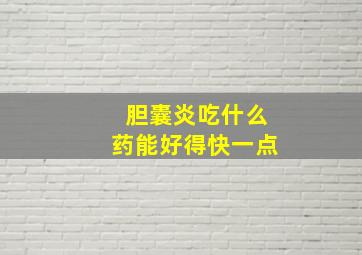 胆囊炎吃什么
药能好得快一点